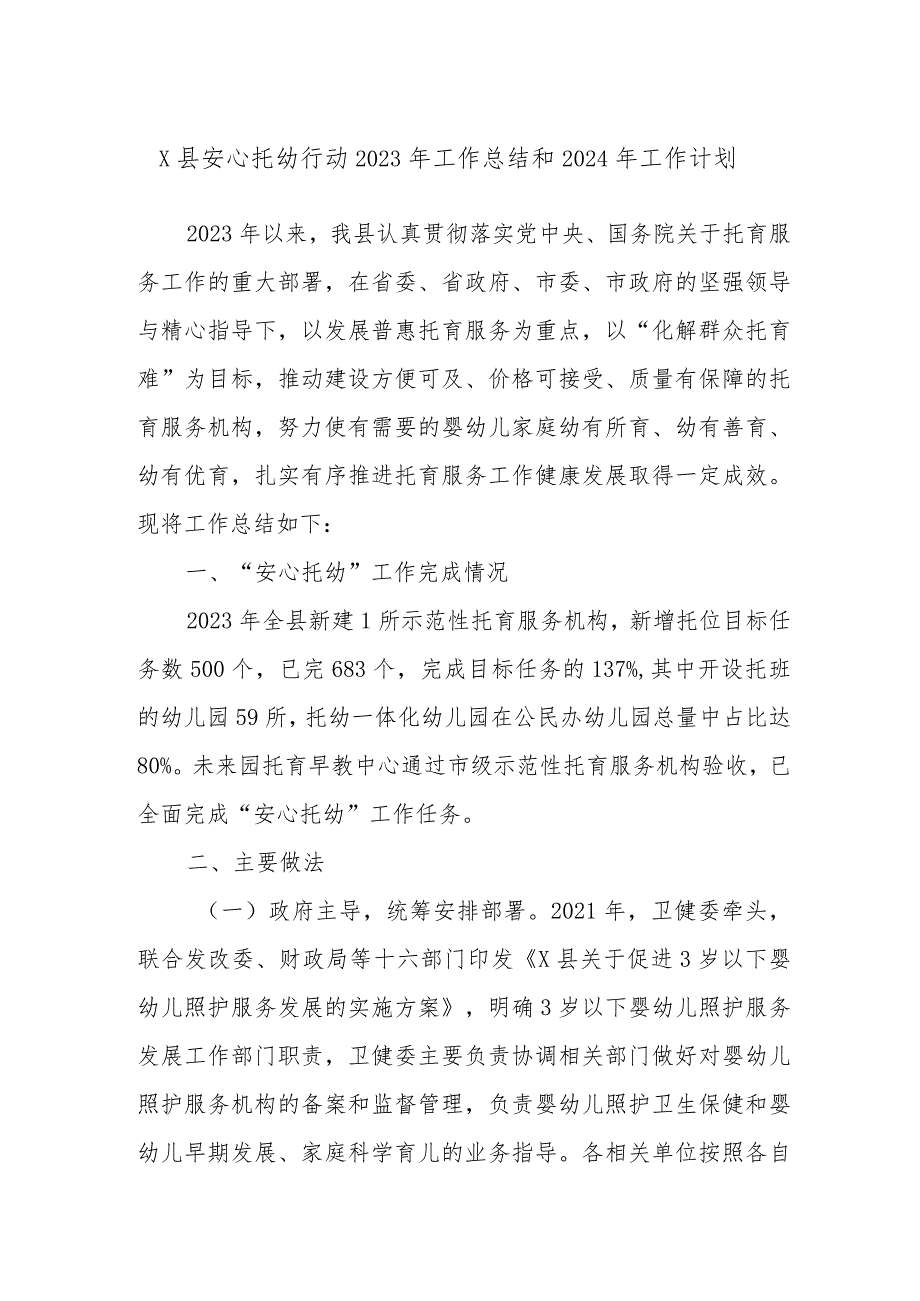 X县安心托幼行动2023年工作总结和2024年工作计划

2023年以来，我县认真贯彻落实党中央、国务院关于托育服务工作的重大部署，在省委、省政府、市委、市政府的坚强领导与精心指导下，以发展普惠托育服务为重点，以“化解群众托育难”为目标，推动建设方便可及、价格可接受、质量有保障的托育服务机构，努力使有需要的婴幼儿家庭幼有所育、幼有善育、幼有优育，扎实有序推进托育服务工作健康发展取得一定成效。现将工作总结如下：

一、“安心托幼”工作完成情况

2023年全县新建1所示范性托育服务机构，新增托位目标任务数500个，已完683个，完成目标任务的137%，其中开设托班的幼儿园59所，托幼一体化幼儿园在公民办幼儿园总量中占比达80%。未来园托育早教中心通过市级示范性托育服务机构验收，已全面完成“安心托幼”工作任务。

二、主要做法

（一）政府主导，统筹安排部署。2021年，卫健委牵头，联合发改委、财政局等十六部门印发《X县关于促进3岁以下婴幼儿照护服务发展的实施方案》，明确3岁以下婴幼儿照护服务发展工作部门职责，卫健委主要负责协调相关部门做好对婴幼儿照护服务机构的备案和监督管理，负责婴幼儿照护卫生保健和婴幼儿早期发展、家庭科学育儿的业务指导。各相关单位按照各自